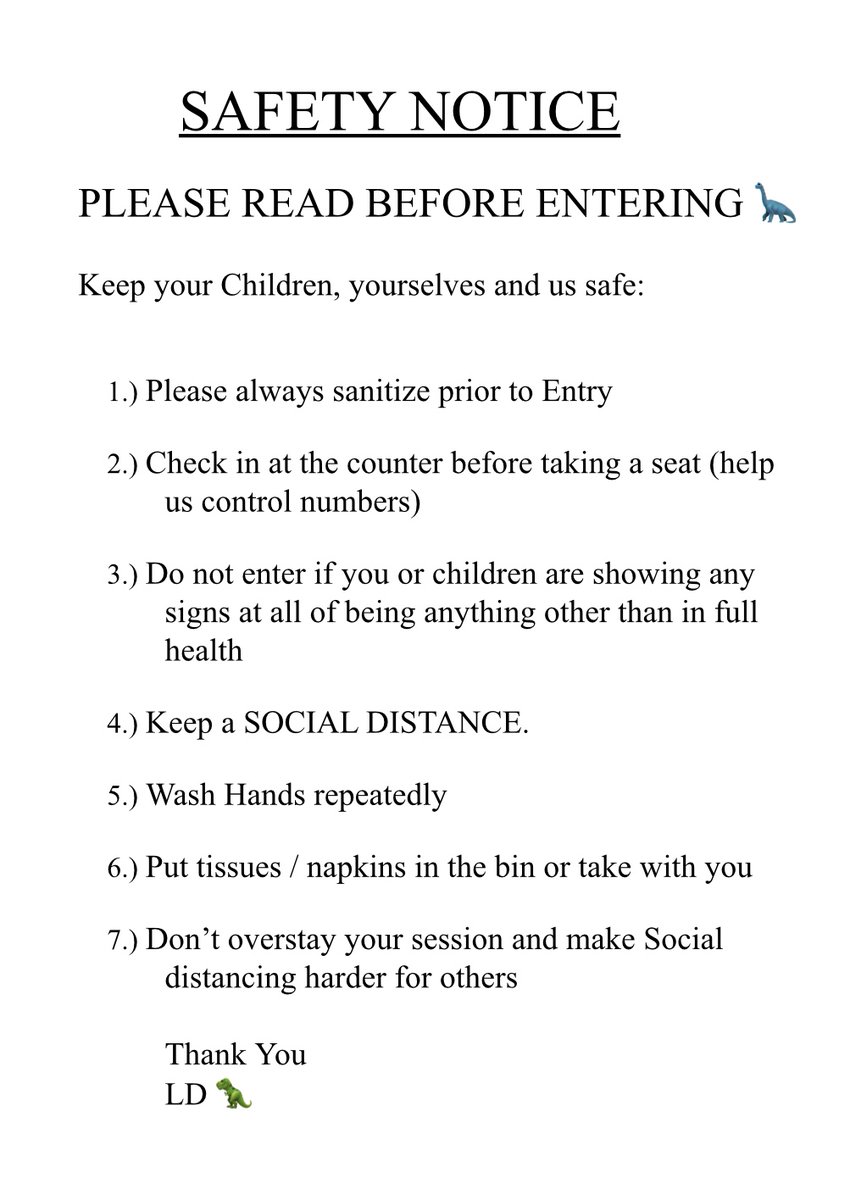 SAFETY NOTICE

PLEASE READ BEFORE ENTERING 🦕

Keep your Children, yourselves and us safe:

1.) Please always sanitize prior to Entry

2.) Check in at the counter before taking a seat (help us control numbers)

3.) Do not enter if you or children are showing any signs at all of being anything other than in full health

4.) Keep a SOCIAL DISTANCE.

5.) Wash Hands repeatedly

6.) Put tissues / napkins in the bin or take with you

7.) Don't overstay your session and make Social distancing harder for others

Thank You
LD 🦖